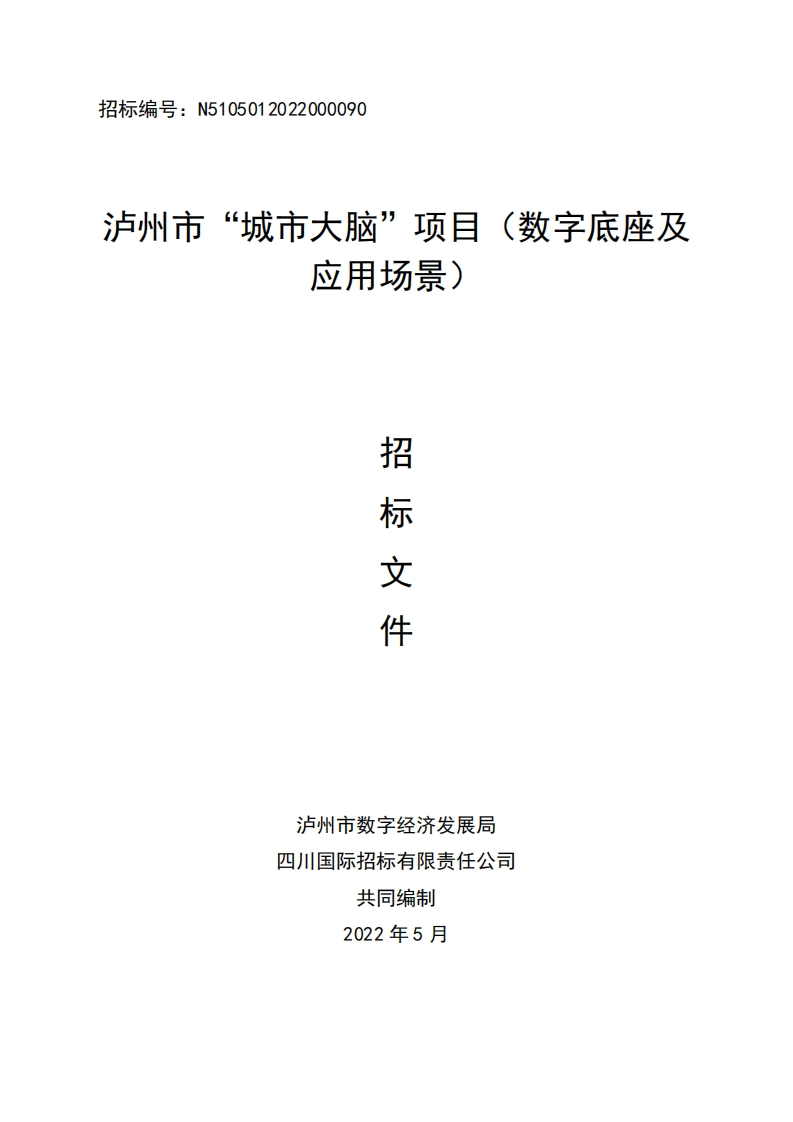 招标编号：N5105012022000090

泸州市“城市大脑”项目（数字底座及应用场景）

招
标
文
件

泸州市数字经济发展局
四川国际招标有限责任公司
共同编制
2022 年 5 月